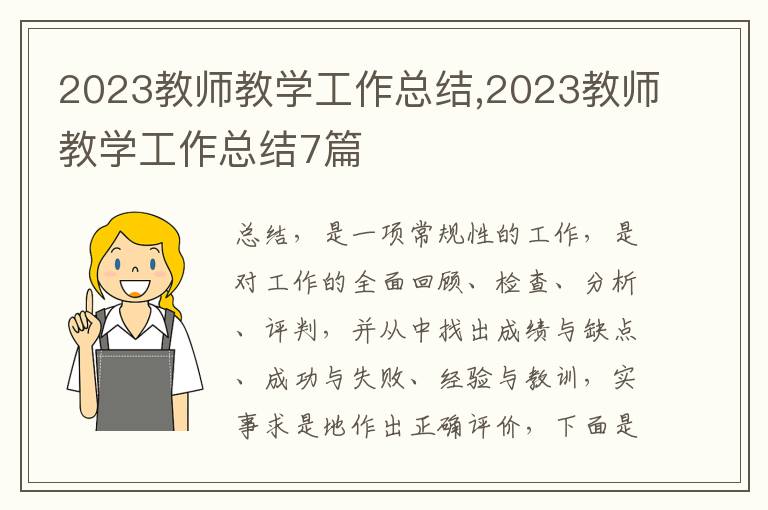 2023教师教学工作总结,2023教师教学工作总结7篇

总结，是一项常规性的工作，是对工作的全面回顾、检查、分析、评判，并从中找出成绩与缺点、成功与失败、经验与教训，实事求是地作出正确评价，下面是